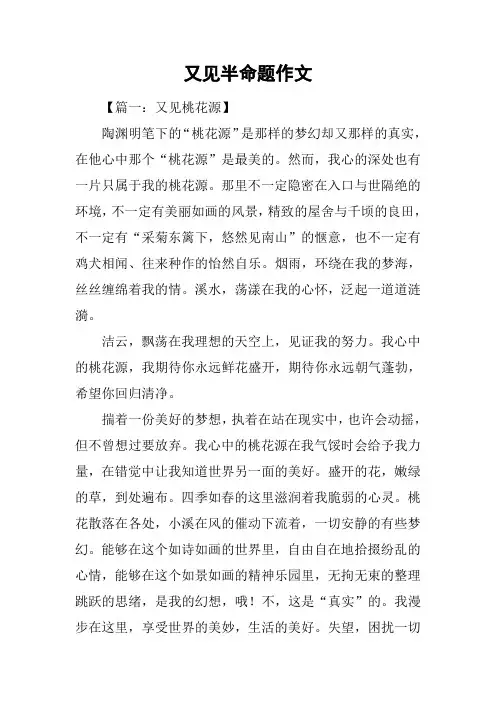 又见半命题作文

【篇一：又见桃花源】

陶渊明笔下的“桃花源”是那样的梦幻却又那样的真实，在他心中那个“桃花源”是最美的。然而，我心的深处也有一片只属于我的桃花源。那里不一定隐密在入口与世隔绝的环境，不一定有美丽如画的风景，精致的屋舍与千顷的良田，不一定有“采菊东篱下，悠然见南山”的惬意，也不一定有鸡犬相闻、往来种作的怡然自乐。烟雨，环绕在我的梦海，丝丝缠绵着我的情。溪水，荡漾在我的心怀，泛起一道道涟漪。

洁云，飘荡在我理想的天空上，见证我的努力。我心中的桃花源，我期待你永远鲜花盛开，期待你永远朝气蓬勃，希望你回归清净。

揣着一份美好的梦想，执着在站在现实中，也许会动摇，但不曾想过要放弃。我心中的桃花源在我气馁时会给予我力量，在错觉中让我知道世界另一面的美好。盛开的花，嫩绿的草，到处遍布。四季如春的这里滋润着我脆弱的心灵。桃花散落在各处，小溪在风的催动下流着，一切安静的有些梦幻。能够在这个如诗如画的世界里，自由自在地拾掇纷乱的心情，能够在这个如景如画的精神乐园里，无拘无束的整理跳跃的思绪，是我的幻想，哦！不，这是“真实”的。我漫步在这里，享受世界的美妙，生活的美好。失望，困扰一切